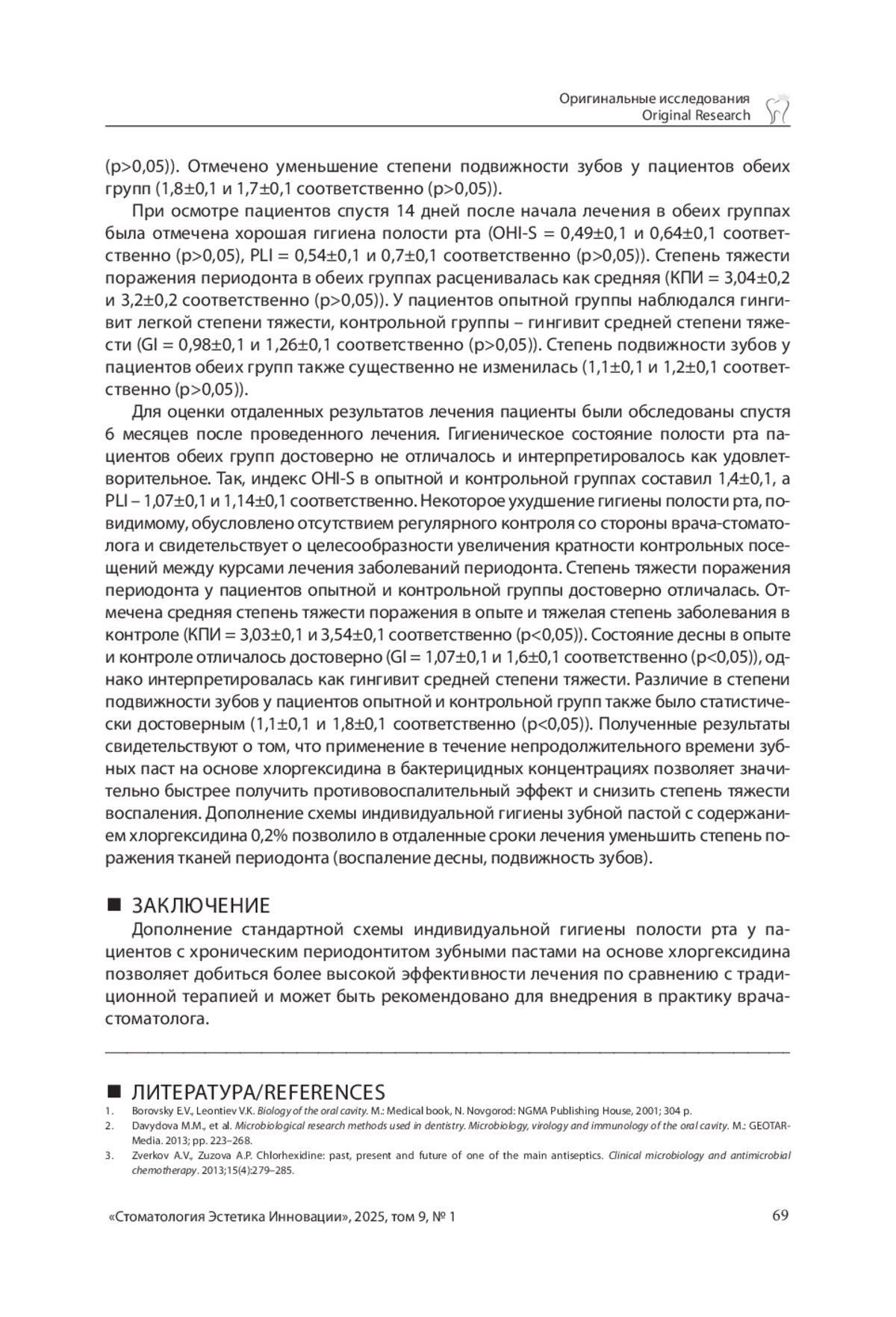 Оригинальные исследования
Original Research

(p>0,05)). Отмечено уменьшение степени подвижности зубов у пациентов обеих групп (1,8±0,1 и 1,7±0,1 соответственно (p>0,05)).

При осмотре пациентов спустя 14 дней после начала лечения в обеих группах была отмечена хорошая гигиена полости рта (OHI-S = 0,49±0,1 и 0,64±0,1 соответственно (p>0,05), PLI = 0,54±0,1 и 0,7±0,1 соответственно (p>0,05)). Степень тяжести поражения периодонта в обеих группах расценивалась как средняя (КПИ = 3,04±0,2 и 3,2±0,2 соответственно (p>0,05)). У пациентов опытной группы наблюдался гингивит легкой степени тяжести, контрольной группы – гингивит средней степени тяжести (GI = 0,98±0,1 и 1,26±0,1 соответственно (p>0,05)). Степень подвижности зубов у пациентов обеих групп также существенно не изменилась (1,1±0,1 и 1,2±0,1 соответственно (p>0,05)).

Для оценки отдаленных результатов лечения пациенты были обследованы спустя 6 месяцев после проведенного лечения. Гигиеническое состояние полости рта пациентов обеих групп достоверно не отличалось и интерпретировалось как удовлетворительное. Так, индекс OHI-S в опытной и контрольной группах составил 1,4±0,1, а PLI – 1,07±0,1 и 1,14±0,1 соответственно. Некоторое ухудшение гигиены полости рта, по-видимому, обусловлено отсутствием регулярного контроля со стороны врача-стоматолога и свидетельствует о целесообразности увеличения кратности контрольных посещений между курсами лечения заболеваний периодонта. Степень тяжести поражения периодонта у пациентов опытной и контрольной группы достоверно отличалась. Отмечена средняя степень тяжести поражения в опыте и тяжелая степень заболевания в контроле (КПИ = 3,03±0,1 и 3,54±0,1 соответственно (p<0,05)). Состояние десны в опыте и контроле отличалось достоверно (GI = 1,07±0,1 и 1,6±0,1 соответственно (p<0,05)), однако интерпретировалась как гингивит средней степени тяжести. Различие в степени подвижности зубов у пациентов опытной и контрольной групп также было статистически достоверным (1,1±0,1 и 1,8±0,1 соответственно (p<0,05)). Полученные результаты свидетельствуют о том, что применение в течение непродолжительного времени зубных паст на основе хлоргексидина в бактерицидных концентрациях позволяет значительно быстрее получить противовоспалительный эффект и снизить степень тяжести воспаления. Дополнение схемы индивидуальной гигиены зубной пастой с содержанием хлоргексидина 0,2% позволило в отдаленные сроки лечения уменьшить степень поражения тканей периодонта (воспаление десны, подвижность зубов).

■ ЗАКЛЮЧЕНИЕ
Дополнение стандартной схемы индивидуальной гигиены полости рта у пациентов с хроническим периодонтитом зубными пастами на основе хлоргексидина позволяет добиться более высокой эффективности лечения по сравнению с традиционной терапией и может быть рекомендовано для внедрения в практику врача-стоматолога.

■ ЛИТЕРАТУРА/REFERENCES
1. Borovsky E.V., Leontiev V.K. Biology of the oral cavity. M.: Medical book, N. Novgorod: NGMA Publishing House, 2001; 304 p.
2. Davydova M.M., et al. Microbiological research methods used in dentistry. Microbiology, virology and immunology of the oral cavity. M.: GEOTAR-Media. 2013; pp. 223–268.
3. Zverkov A.V., Zuzova A.P. Chlorhexidine: past, present and future of one of the main antiseptics. Clinical microbiology and antimicrobial chemotherapy. 2013;15(4):279–285.

«Стоматология Эстетика Инновации», 2025, том 9, № 1
69